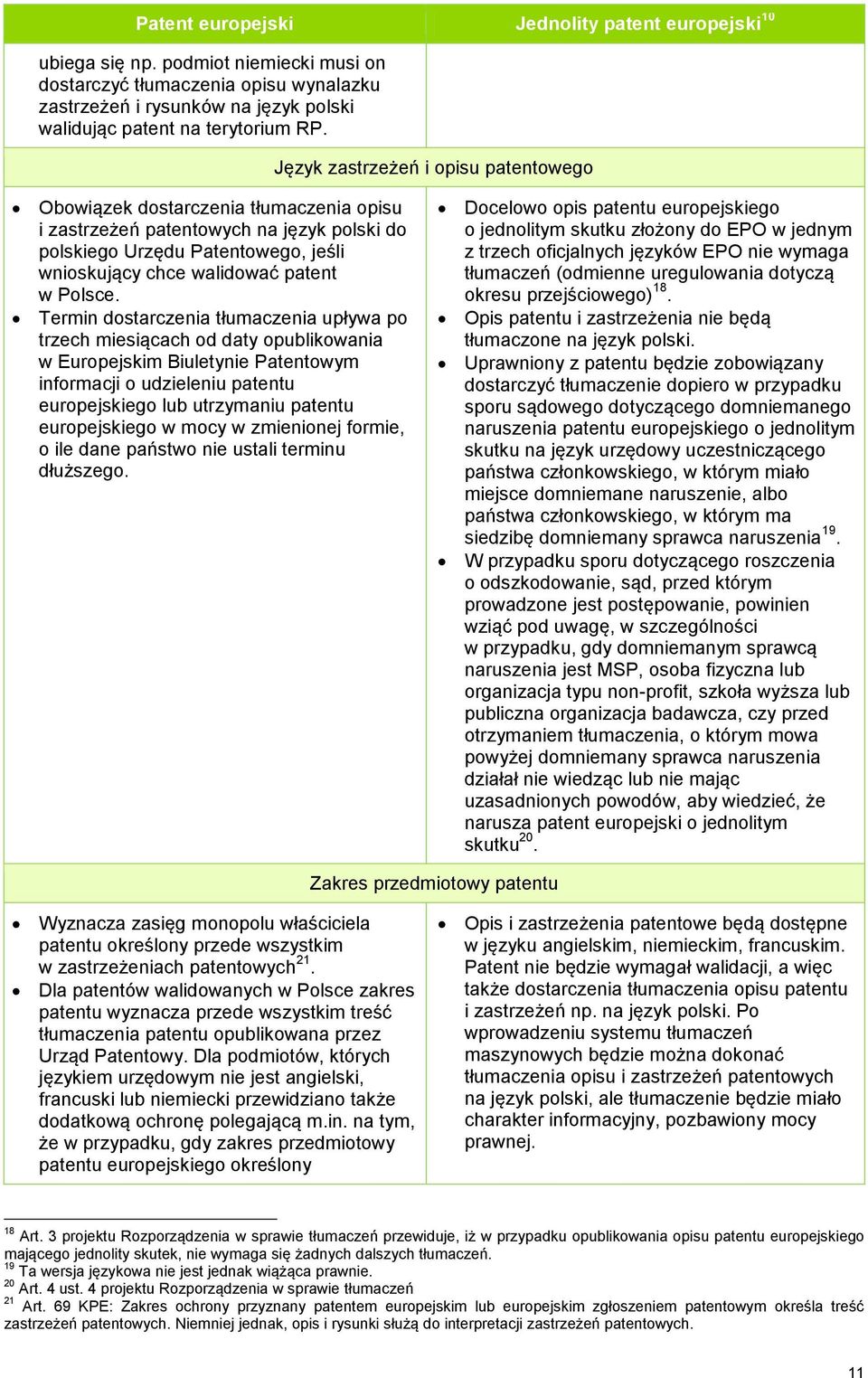 | Patent europejski | Jednolity patent europejski$^{10}$ |
|---|---|
| ubiega się np. podmiot niemiecki musi on dostarczyć tłumaczenia opisu wynalazku zastrzeżeń i rysunków na język polski walidując patent na terytorium RP. | |
| Język zastrzeżeń i opisu patentowego | |
| • Obowiązek dostarczenia tłumaczenia opisu i zastrzeżeń patentowych na język polski do polskiego Urzędu Patentowego, jeśli wnioskujący chce walidować patent w Polsce. • Termin dostarczenia tłumaczenia upływa po trzech miesiącach od daty opublikowania w Europejskim Biuletynie Patentowym informacji o udzieleniu patentu europejskiego lub utrzymaniu patentu europejskiego w mocy w zmienionej formie, o ile dane państwo nie ustali terminu dłuższego. | • Docelowo opis patentu europejskiego o jednolitym skutku złożony do EPO w jednym z trzech oficjalnych języków EPO nie wymaga tłumaczeń (odmienne uregulowania dotyczą okresu przejściowego)$^{18}$. • Opis patentu i zastrzeżenia nie będą tłumaczone na język polski. • Uprawniony z patentu będzie zobowiązany dostarczyć tłumaczenie dopiero w przypadku sporu sądowego dotyczącego domniemanego naruszenia patentu europejskiego o jednolitym skutku na język urzędowy uczestniczącego państwa członkowskiego, w którym miało miejsce domniemane naruszenie, albo państwa członkowskiego, w którym ma siedzibę domniemany sprawca naruszenia$^{19}$. • W przypadku sporu dotyczącego roszczenia o odszkodowanie, sąd, przed którym prowadzone jest postępowanie, powinien wziąć pod uwagę, w szczególności w przypadku, gdy domniemanym sprawcą naruszenia jest MSP, osoba fizyczna lub organizacja typu non-profit, szkoła wyższa lub publiczna organizacja badawcza, czy przed otrzymaniem tłumaczenia, o którym mowa powyżej domniemany sprawca naruszenia działał nie wiedząc lub nie mając uzasadnionych powodów, aby wiedzieć, że narusza patent europejski o jednolitym skutku$^{20}$. |
| Zakres przedmiotowy patentu | |
| • Wyznacza zasięg monopolu właściciela patentu określony przede wszystkim w zastrzeżeniach patentowych$^{21}$. • Dla patentów walidowanych w Polsce zakres patentu wyznacza przede wszystkim treść tłumaczenia patentu opublikowana przez Urząd Patentowy. Dla podmiotów, których językiem urzędowym nie jest angielski, francuski lub niemiecki przewidziano także dodatkową ochronę polegającą m.in. na tym, że w przypadku, gdy zakres przedmiotowy patentu europejskiego określony | • Opis i zastrzeżenia patentowe będą dostępne w języku angielskim, niemieckim, francuskim. Patent nie będzie wymagał walidacji, a więc także dostarczenia tłumaczenia opisu patentu i zastrzeżeń np. na język polski. Po wprowadzeniu systemu tłumaczeń maszynowych będzie można dokonać tłumaczenia opisu i zastrzeżeń patentowych na język polski, ale tłumaczenie będzie miało charakter informacyjny, pozbawiony mocy prawnej. |

$^{18}$ Art. 3 projektu Rozporządzenia w sprawie tłumaczeń przewiduje, iż w przypadku opublikowania opisu patentu europejskiego mającego jednolity skutek, nie wymaga się żadnych dalszych tłumaczeń.
$^{19}$ Ta wersja językowa nie jest jednak wiążąca prawnie.
$^{20}$ Art. 4 ust. 4 projektu Rozporządzenia w sprawie tłumaczeń
$^{21}$ Art. 69 KPE: Zakres ochrony przyznany patentem europejskim lub europejskim zgłoszeniem patentowym określa treść zastrzeżeń patentowych. Niemniej jednak, opis i rysunki służą do interpretacji zastrzeżeń patentowych.

11